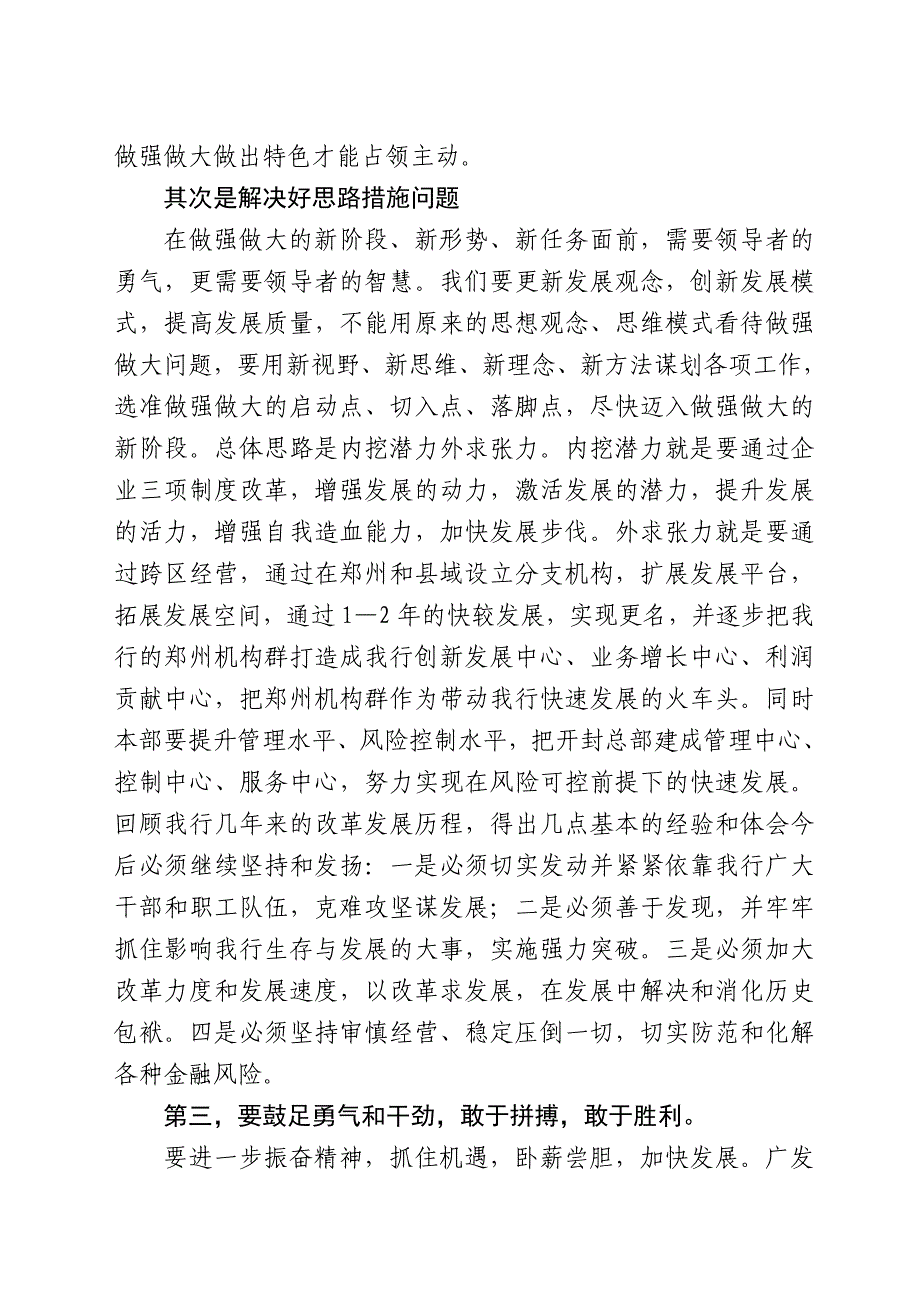 做强做大做出特色才能占领主动。

其次是解决好思路措施问题

在做强做大的新阶段、新形势、新任务面前，需要领导者的勇气，更需要领导者的智慧。我们要更新发展观念，创新发展模式，提高发展质量，不能用原来的思想观念、思维模式看待做强做大问题，要用新视野、新思维、新理念、新方法谋划各项工作，选准做强做大的启动点、切入点、落脚点，尽快迈入做强做大的新阶段。总体思路是内挖潜力外求张力。内挖潜力就是要通过企业三项制度改革，增强发展的动力，激活发展的潜力，提升发展的活力，增强自我造血能力，加快发展步伐。外求张力就是要通过跨区经营，通过在郑州和县域设立分支机构，扩展发展平台，拓展发展空间，通过1—2年的快较发展，实现更名，并逐步把我行的郑州机构群打造成我行创新发展中心、业务增长中心、利润贡献中心，把郑州机构群作为带动我行快速发展的火车头。同时本部要提升管理水平、风险控制水平，把开封总部建成管理中心、控制中心、服务中心，努力实现在风险可控前提下的快速发展。回顾我行几年来的改革发展历程，得出几点基本的经验和体会今后必须继续坚持和发扬：一是必须切实发动并紧紧依靠我行广大干部和职工队伍，克难攻坚谋发展；二是必须善于发现，并牢牢抓住影响我行生存与发展的大事，实施强力突破。三是必须加大改革力度和发展速度，以改革求发展，在发展中解决和消化历史包袱。四是必须坚持审慎经营、稳定压倒一切，切实防范和化解各种金融风险。

第三，要鼓足勇气和干劲，敢于拼搏，敢于胜利。

要进一步振奋精神，抓住机遇，卧薪尝胆，加快发展。广发